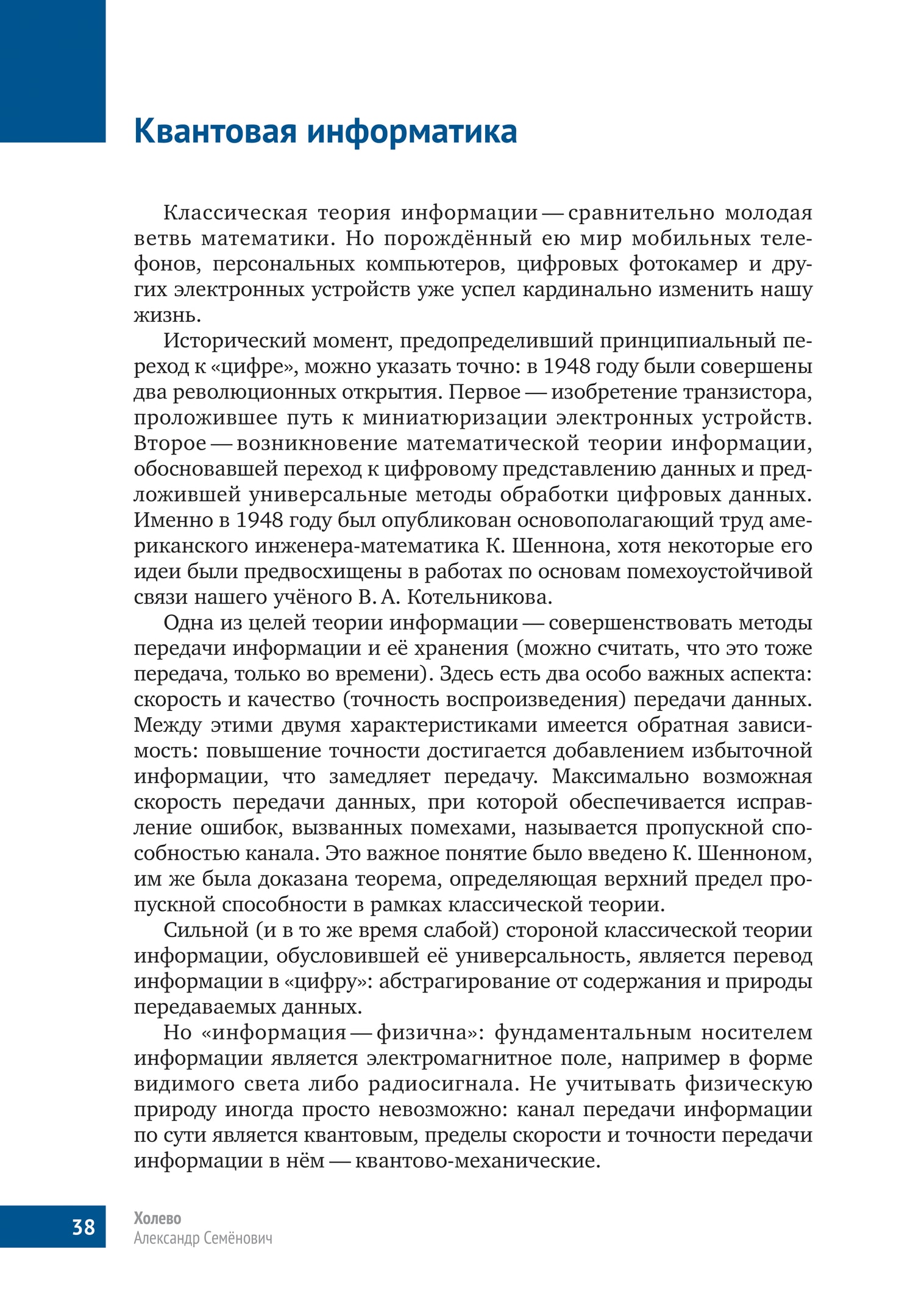 Квантовая информатика

Классическая теория информации — сравнительно молодая ветвь математики. Но порождённый ею мир мобильных телефонов, персональных компьютеров, цифровых фотокамер и других электронных устройств уже успел кардинально изменить нашу жизнь.

Исторический момент, предопределивший принципиальный переход к «цифре», можно указать точно: в 1948 году были совершены два революционных открытия. Первое — изобретение транзистора, проложившее путь к миниатюризации электронных устройств. Второе — возникновение математической теории информации, обосновавшей переход к цифровому представлению данных и предложившей универсальные методы обработки цифровых данных. Именно в 1948 году был опубликован основополагающий труд американского инженера-математика К. Шеннона, хотя некоторые его идеи были предвосхищены в работах по основам помехоустойчивой связи нашего учёного В. А. Котельникова.

Одна из целей теории информации — совершенствовать методы передачи информации и её хранения (можно считать, что это тоже передача, только во времени). Здесь есть два особо важных аспекта: скорость и качество (точность воспроизведения) передачи данных. Между этими двумя характеристиками имеется обратная зависимость: повышение точности достигается добавлением избыточной информации, что замедляет передачу. Максимально возможная скорость передачи данных, при которой обеспечивается исправление ошибок, вызванных помехами, называется пропускной способностью канала. Это важное понятие было введено К. Шенноном, им же была доказана теорема, определяющая верхний предел пропускной способности в рамках классической теории.

Сильной (и в то же время слабой) стороной классической теории информации, обусловившей её универсальность, является перевод информации в «цифру»: абстрагирование от содержания и природы передаваемых данных.

Но «информация — физична»: фундаментальным носителем информации является электромагнитное поле, например в форме видимого света либо радиосигнала. Не учитывать физическую природу иногда просто невозможно: канал передачи информации по сути является квантовым, пределы скорости и точности передачи информации в нём — квантово-механические.

38

Холево
Александр Семёнович